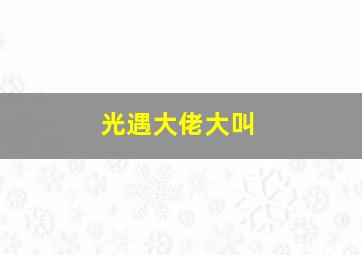 光遇大佬大叫